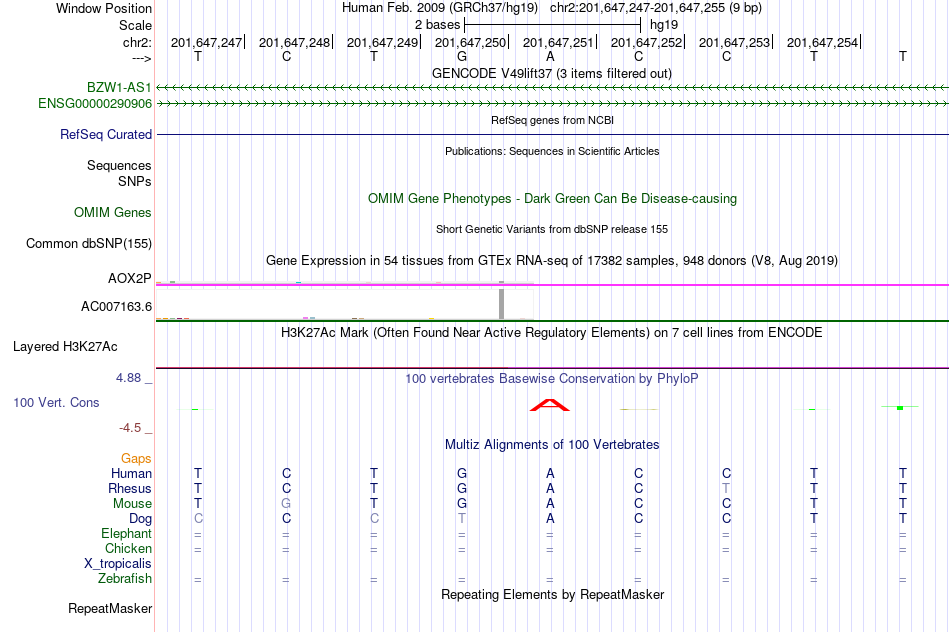 Window Position Human Feb. 2009 (GRCh37/hg19) chr2:201,647,247-201,647,255 (9 bp)
Scale 2 bases hg19
chr2: 201,647,247 201,647,248 201,647,249 201,647,250 201,647,251 201,647,252 201,647,253 201,647,254
---> T C T G A C C T T
GENCODE V49lift37 (3 items filtered out)
BZW1-AS1
ENSG00000290906
RefSeq genes from NCBI
RefSeq Curated
Publications: Sequences in Scientific Articles
Sequences
SNPs
OMIM Gene Phenotypes - Dark Green Can Be Disease-causing
OMIM Genes
Short Genetic Variants from dbSNP release 155
Common dbSNP(155)
Gene Expression in 54 tissues from GTEx RNA-seq of 17382 samples, 948 donors (V8, Aug 2019)
AOX2P
AC007163.6
H3K27Ac Mark (Often Found Near Active Regulatory Elements) on 7 cell lines from ENCODE
Layered H3K27Ac
4.88 _ 100 vertebrates Basewise Conservation by PhyloP
100 Vert. Cons
-4.5 _
Multiz Alignments of 100 Vertebrates
Gaps
Human T C T G A C C T T
Rhesus T C T G A C T T T
Mouse T G T G A C C T T
Dog C C C T A C C T T
Elephant = = = = = = = = =
Chicken = = = = = = = = =
X_tropicalis
Zebrafish = = = = = = = = =
Repeating Elements by RepeatMasker
RepeatMasker